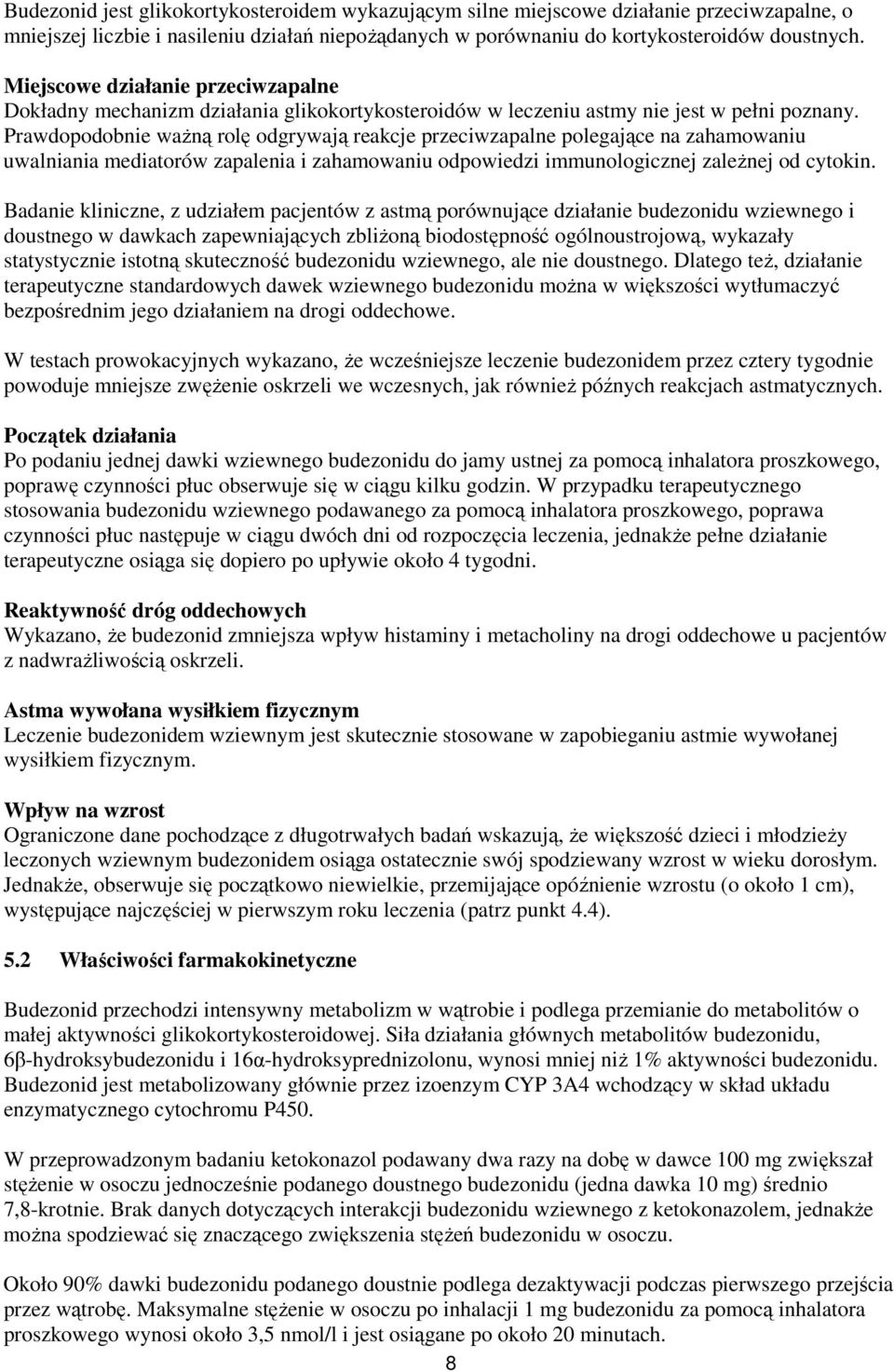 Budezonid jest glikokortykosteroidem wykazującym silne miejscowe działanie przeciwzapalne, o mniejszej liczbie i nasileniu działań niepożądanych w porównaniu do kortykosteroidów doustnych.

Miejscowe działanie przeciwzapalne
Dokładny mechanizm działania glikokortykosteroidów w leczeniu astmy nie jest w pełni poznany. Prawdopodobnie ważną rolę odgrywają reakcje przeciwzapalne polegające na zahamowaniu uwalniania mediatorów zapalenia i zahamowaniu odpowiedzi immunologicznej zależnej od cytokin.

Badanie kliniczne, z udziałem pacjentów z astmą porównujące działanie budezonidu wziewnego i doustnego w dawkach zapewniających zbliżoną biodostępność ogólnoustrojową, wykazały statystycznie istotną skuteczność budezonidu wziewnego, ale nie doustnego. Dlatego też, działanie terapeutyczne standardowych dawek wziewnego budezonidu można w większości wytłumaczyć bezpośrednim jego działaniem na drogi oddechowe.

W testach prowokacyjnych wykazano, że wcześniejsze leczenie budezonidem przez cztery tygodnie powoduje mniejsze zwężenie oskrzeli we wczesnych, jak również późnych reakcjach astmatycznych.

Początek działania
Po podaniu jednej dawki wziewnego budezonidu do jamy ustnej za pomocą inhalatora proszkowego, poprawę czynności płuc obserwuje się w ciągu kilku godzin. W przypadku terapeutycznego stosowania budezonidu wziewnego podawanego za pomocą inhalatora proszkowego, poprawa czynności płuc następuje w ciągu dwóch dni od rozpoczęcia leczenia, jednakże pełne działanie terapeutyczne osiąga się dopiero po upływie około 4 tygodni.

Reaktywność dróg oddechowych
Wykazano, że budezonid zmniejsza wpływ histaminy i metacholiny na drogi oddechowe u pacjentów z nadwrażliwością oskrzeli.

Astma wywołana wysiłkiem fizycznym
Leczenie budezonidem wziewnym jest skutecznie stosowane w zapobieganiu astmie wywołanej wysiłkiem fizycznym.

Wpływ na wzrost
Ograniczone dane pochodzące z długotrwałych badań wskazują, że większość dzieci i młodzieży leczonych wziewnym budezonidem osiąga ostatecznie swój spodziewany wzrost w wieku dorosłym. Jednakże, obserwuje się początkowo niewielkie, przemijające opóźnienie wzrostu (o około 1 cm), występujące najczęściej w pierwszym roku leczenia (patrz punkt 4.4).

5.2 Właściwości farmakokinetyczne

Budezonid przechodzi intensywny metabolizm w wątrobie i podlega przemianie do metabolitów o małej aktywności glikokortykosteroidowej. Siła działania głównych metabolitów budezonidu, 6β-hydroksybudezonidu i 16α-hydroksyprednizolonu, wynosi mniej niż 1% aktywności budezonidu. Budezonid jest metabolizowany głównie przez izoenzym CYP 3A4 wchodzący w skład układu enzymatycznego cytochromu P450.

W przeprowadzonym badaniu ketokonazol podawany dwa razy na dobę w dawce 100 mg zwiększał stężenie w osoczu jednocześnie podanego doustnego budezonidu (jedna dawka 10 mg) średnio 7,8-krotnie. Brak danych dotyczących interakcji budezonidu wziewnego z ketokonazolem, jednakże można spodziewać się znaczącego zwiększenia stężeń budezonidu w osoczu.

Około 90% dawki budezonidu podanego doustnie podlega dezaktywacji podczas pierwszego przejścia przez wątrobę. Maksymalne stężenie w osoczu po inhalacji 1 mg budezonidu za pomocą inhalatora proszkowego wynosi około 3,5 nmol/l i jest osiągane po około 20 minutach.

8